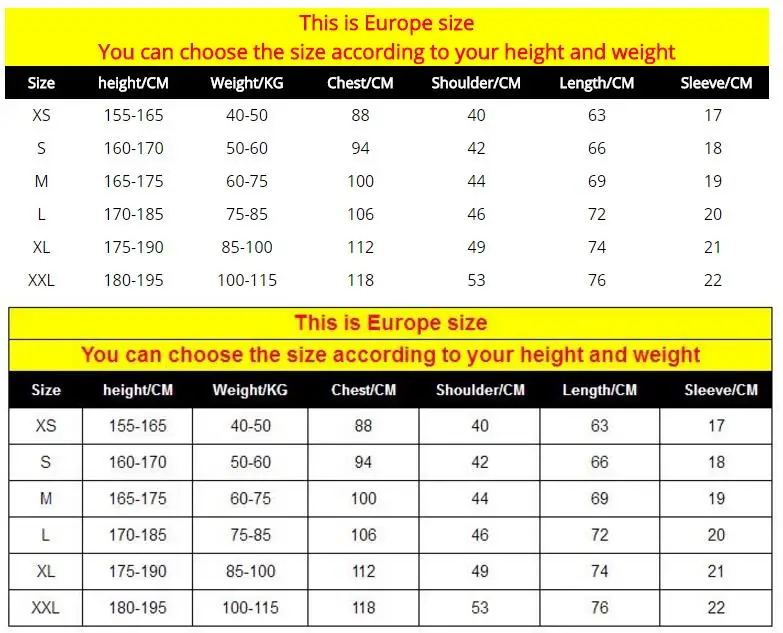 This is Europe size
You can choose the size according to your height and weight

| Size | height/CM | Weight/KG | Chest/CM | Shoulder/CM | Length/CM | Sleeve/CM |
|---|---|---|---|---|---|---|
| XS | 155-165 | 40-50 | 88 | 40 | 63 | 17 |
| S | 160-170 | 50-60 | 94 | 42 | 66 | 18 |
| M | 165-175 | 60-75 | 100 | 44 | 69 | 19 |
| L | 170-185 | 75-85 | 106 | 46 | 72 | 20 |
| XL | 175-190 | 85-100 | 112 | 49 | 74 | 21 |
| XXL | 180-195 | 100-115 | 118 | 53 | 76 | 22 |

This is Europe size
You can choose the size according to your height and weight

| Size | height/CM | Weight/KG | Chest/CM | Shoulder/CM | Length/CM | Sleeve/CM |
|---|---|---|---|---|---|---|
| XS | 155-165 | 40-50 | 88 | 40 | 63 | 17 |
| S | 160-170 | 50-60 | 94 | 42 | 66 | 18 |
| M | 165-175 | 60-75 | 100 | 44 | 69 | 19 |
| L | 170-185 | 75-85 | 106 | 46 | 72 | 20 |
| XL | 175-190 | 85-100 | 112 | 49 | 74 | 21 |
| XXL | 180-195 | 100-115 | 118 | 53 | 76 | 22 |